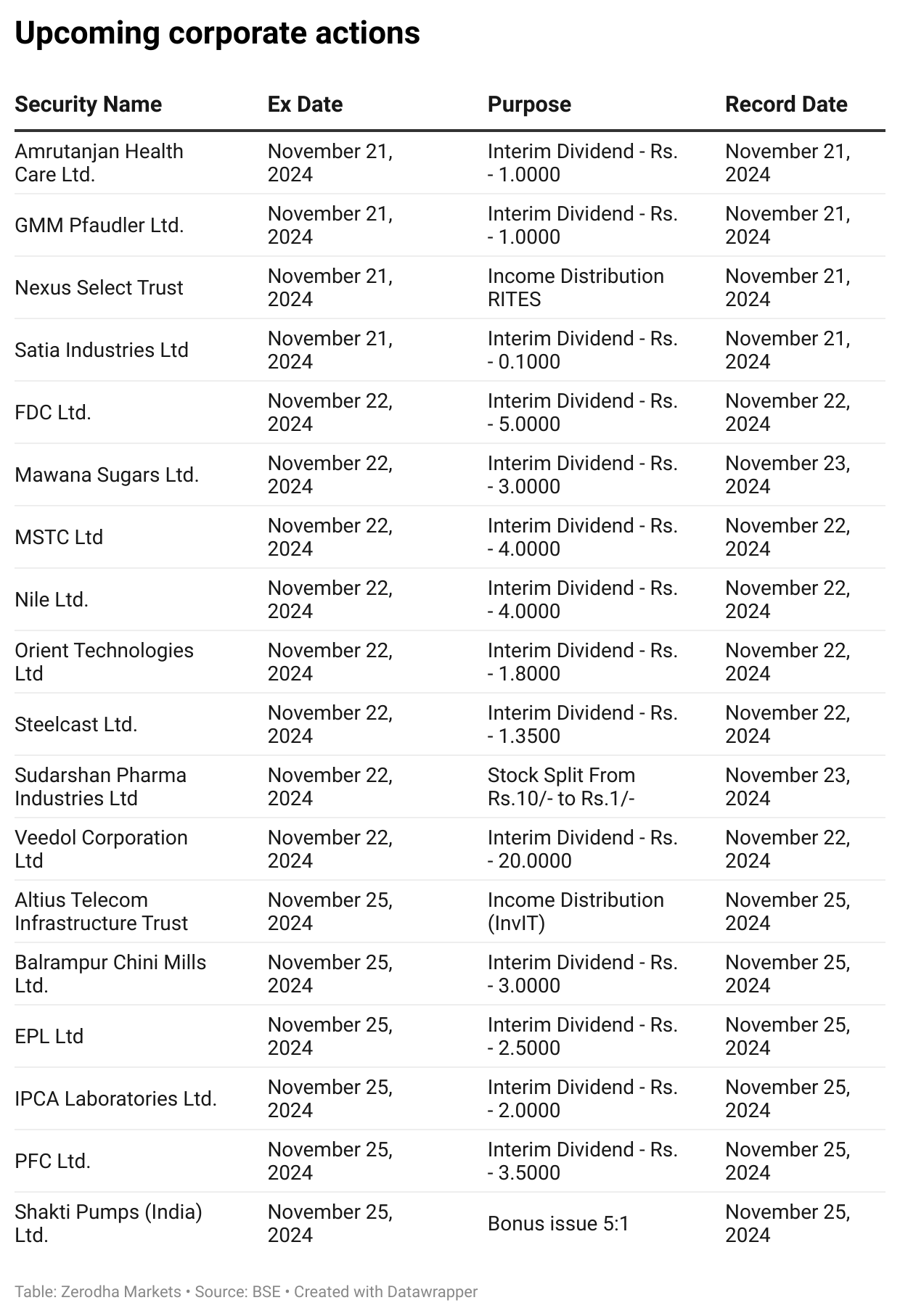 Upcoming corporate actions

| Security Name | Ex Date | Purpose | Record Date |
|---|---|---|---|
| Amrutanjan Health Care Ltd. | November 21, 2024 | Interim Dividend - Rs. - 1.0000 | November 21, 2024 |
| GMM Pfaudler Ltd. | November 21, 2024 | Interim Dividend - Rs. - 1.0000 | November 21, 2024 |
| Nexus Select Trust | November 21, 2024 | Income Distribution RITES | November 21, 2024 |
| Satia Industries Ltd | November 21, 2024 | Interim Dividend - Rs. - 0.1000 | November 21, 2024 |
| FDC Ltd. | November 22, 2024 | Interim Dividend - Rs. - 5.0000 | November 22, 2024 |
| Mawana Sugars Ltd. | November 22, 2024 | Interim Dividend - Rs. - 3.0000 | November 23, 2024 |
| MSTC Ltd | November 22, 2024 | Interim Dividend - Rs. - 4.0000 | November 22, 2024 |
| Nile Ltd. | November 22, 2024 | Interim Dividend - Rs. - 4.0000 | November 22, 2024 |
| Orient Technologies Ltd | November 22, 2024 | Interim Dividend - Rs. - 1.8000 | November 22, 2024 |
| Steelcast Ltd. | November 22, 2024 | Interim Dividend - Rs. - 1.3500 | November 22, 2024 |
| Sudarshan Pharma Industries Ltd | November 22, 2024 | Stock Split From Rs.10/- to Rs.1/- | November 23, 2024 |
| Veedol Corporation Ltd | November 22, 2024 | Interim Dividend - Rs. - 20.0000 | November 22, 2024 |
| Altius Telecom Infrastructure Trust | November 25, 2024 | Income Distribution (InvIT) | November 25, 2024 |
| Balrampur Chini Mills Ltd. | November 25, 2024 | Interim Dividend - Rs. - 3.0000 | November 25, 2024 |
| EPL Ltd | November 25, 2024 | Interim Dividend - Rs. - 2.5000 | November 25, 2024 |
| IPCA Laboratories Ltd. | November 25, 2024 | Interim Dividend - Rs. - 2.0000 | November 25, 2024 |
| PFC Ltd. | November 25, 2024 | Interim Dividend - Rs. - 3.5000 | November 25, 2024 |
| Shakti Pumps (India) Ltd. | November 25, 2024 | Bonus issue 5:1 | November 25, 2024 |

Table: Zerodha Markets • Source: BSE • Created with Datawrapper